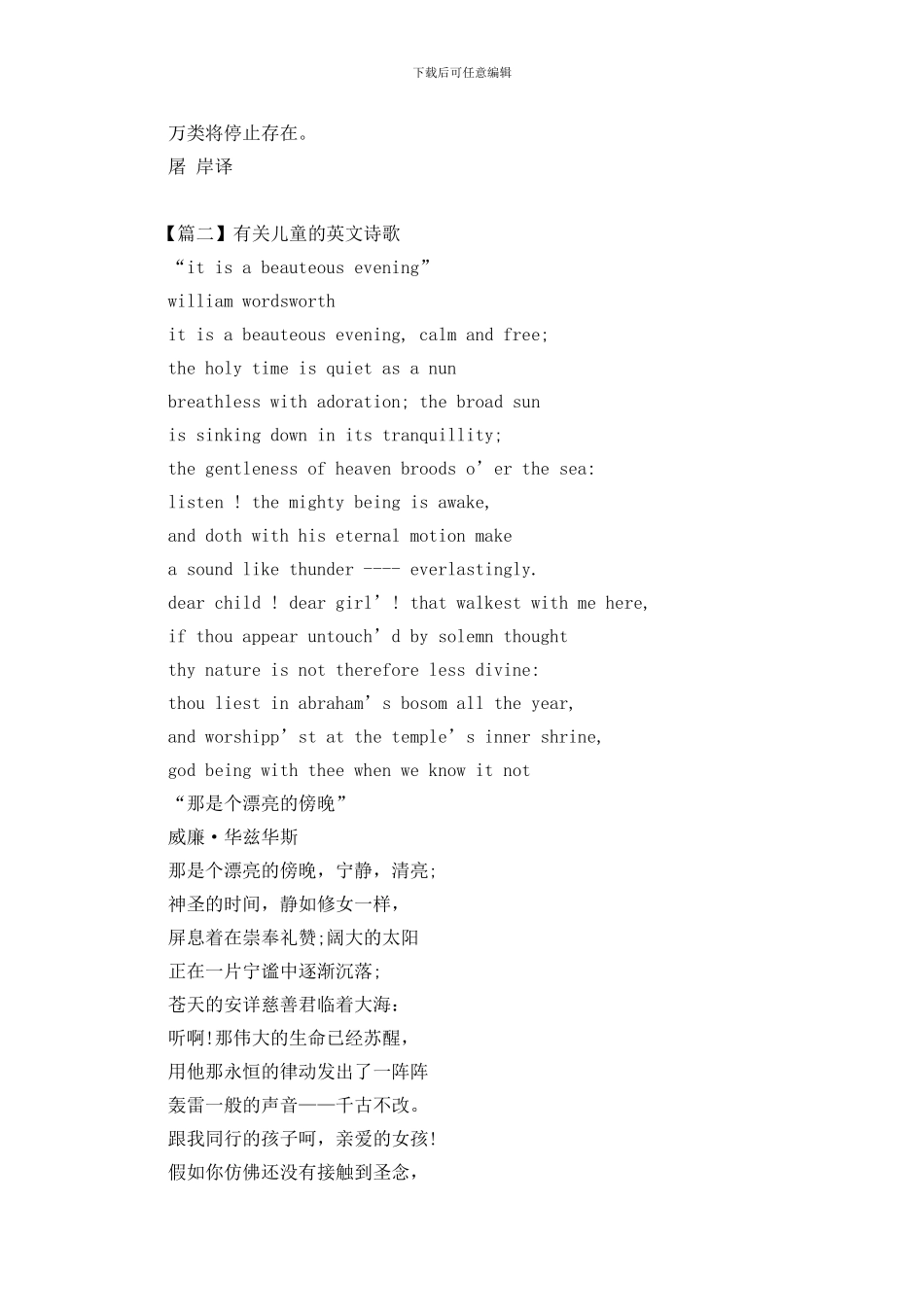 下载后可任意编辑

万类将停止存在。
屠 岸译

【篇二】有关儿童的英文诗歌
“it is a beauteous evening”
william wordsworth
it is a beauteous evening, calm and free;
the holy time is quiet as a nun
breathless with adoration; the broad sun
is sinking down in its tranquillity;
the gentleness of heaven broods o’er the sea:
listen ! the mighty being is awake,
and doth with his eternal motion make
a sound like thunder ---- everlastingly.
dear child ! dear girl’ ! that walkest with me here,
if thou appear untouch’d by solemn thought
thy nature is not therefore less divine:
thou liest in abraham’s bosom all the year,
and worshipp’st at the temple’s inner shrine,
god being with thee when we know it not
“那是个漂亮的傍晚”
威廉·华兹华斯
那是个漂亮的傍晚，宁静，清亮;
神圣的时间，静如修女一样，
屏息着在崇奉礼赞;阔大的太阳
正在一片宁谧中逐渐沉落;
苍天的安详慈善君临着大海:
听啊!那伟大的生命已经苏醒，
用他那永恒的律动发出了一阵阵
轰雷一般的声音——千古不改。
跟我同行的孩子呵，亲爱的女孩!
假如你仿佛还没有接触到圣念，